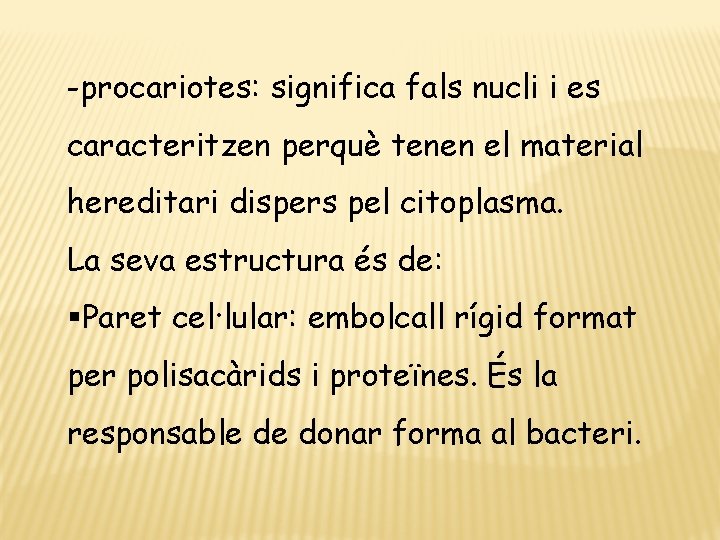 -procariotes: significa fals nucli i es caracteritzen perquè tenen el material hereditari dispers pel citoplasma.

La seva estructura és de:

• Paret cel·lular: embolcall rígid format per polisacàrids i proteïnes. És la responsable de donar forma al bacteri.